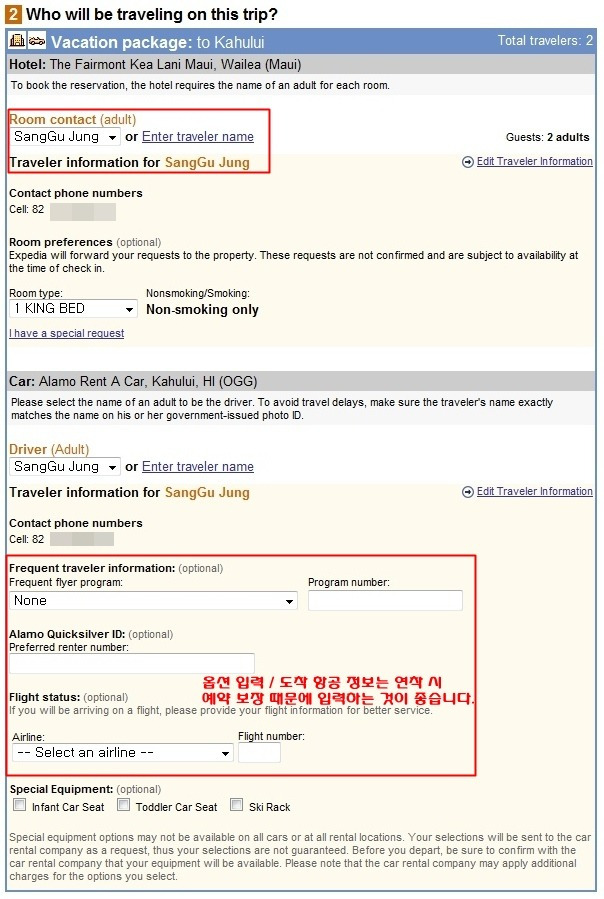 2 Who will be traveling on this trip?

Vacation package: to Kahului

Total travelers: 2

Hotel: The Fairmont Kea Lani Maui, Wailea (Maui)

To book the reservation, the hotel requires the name of an adult for each room.

Room contact (adult)
SangGu Jung or Enter traveler name

Guests: 2 adults

Traveler information for SangGu Jung

Edit Traveler Information

Contact phone numbers
Cell: 82

Room preferences (optional)
Expedia will forward your requests to the property. These requests are not confirmed and are subject to availability at the time of check in.

Room type:
1 KING BED

Nonsmoking/Smoking:
Non-smoking only

I have a special request

Car: Alamo Rent A Car, Kahului, HI (OGG)

Please select the name of an adult to be the driver. To avoid travel delays, make sure the traveler's name exactly matches the name on his or her government-issued photo ID.

Driver (Adult)
SangGu Jung or Enter traveler name

Traveler information for SangGu Jung

Edit Traveler Information

Contact phone numbers
Cell: 82

Frequent traveler information: (optional)
Frequent flyer program:
None

Program number:

Alamo Quicksilver ID: (optional)
Preferred renter number:

옵션 입력 / 도착 항공 정보는 연착 시
예약 보장 때문에 입력하는 것이 좋습니다.

Flight status: (optional)
If you will be arriving on a flight, please provide your flight information for better service.

Airline:
-- Select an airline --

Flight number:

Special Equipment: (optional)
Infant Car Seat
Toddler Car Seat
Ski Rack

Special equipment options may not be available on all cars or at all rental locations. Your selections will be sent to the car rental company as a request, thus your selections are not guaranteed. Before you depart, be sure to confirm with the car rental company that your equipment will be available. Please note that the car rental company may apply additional charges for the options you select.